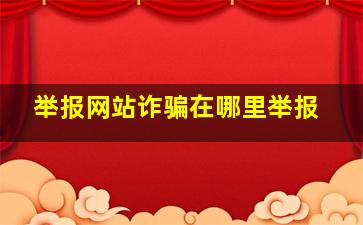 举报网站诈骗在哪里举报